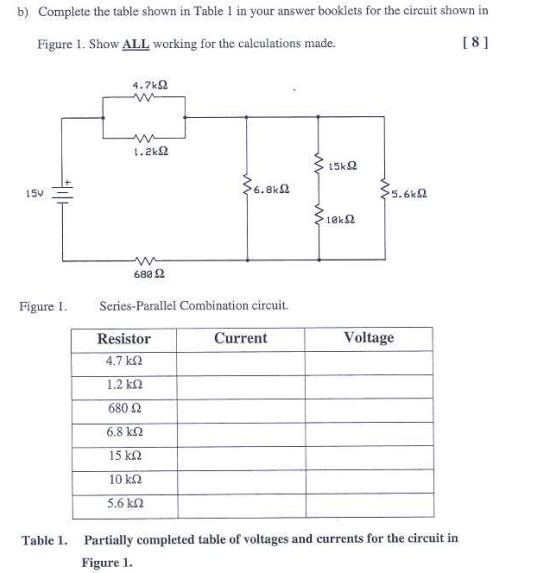 b) Complete the table shown in Table 1 in your answer booklets for the circuit shown in Figure 1. Show ALL working for the calculations made. [ 8 ]

4.7kΩ

1.2kΩ

15V

+

6.8kΩ

15kΩ

10kΩ

5.6kΩ

680 Ω

Figure 1. Series-Parallel Combination circuit.

| Resistor | Current | Voltage |
|---|---|---|
| 4.7 kΩ | | |
| 1.2 kΩ | | |
| 680 Ω | | |
| 6.8 kΩ | | |
| 15 kΩ | | |
| 10 kΩ | | |
| 5.6 kΩ | | |

Table 1. Partially completed table of voltages and currents for the circuit in Figure 1.